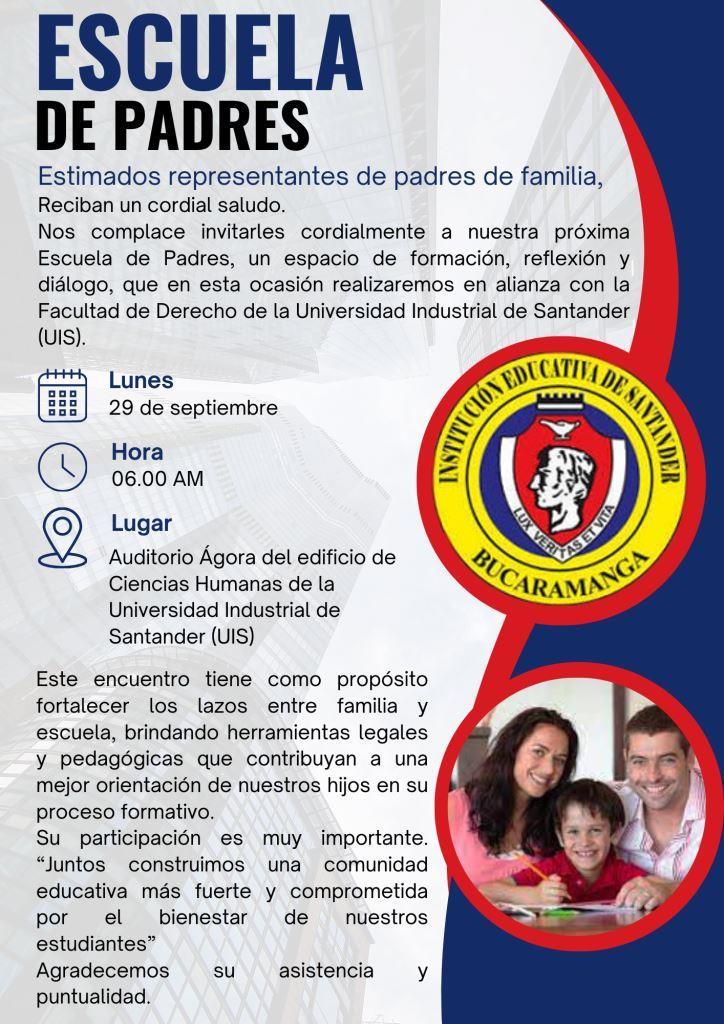 ESCUELA
DE PADRES

Estimados representantes de padres de familia,
Reciban un cordial saludo.
Nos complace invitarles cordialmente a nuestra próxima Escuela de Padres, un espacio de formación, reflexión y diálogo, que en esta ocasión realizaremos en alianza con la Facultad de Derecho de la Universidad Industrial de Santander (UIS).

Lunes
29 de septiembre

Hora
06.00 AM

Lugar
Auditorio Ágora del edificio de Ciencias Humanas de la Universidad Industrial de Santander (UIS)

INSTITUCIÓN EDUCATIVA DE SANTANDER
LUX VERITAS ET VITA
BUCARAMANGA

Este encuentro tiene como propósito fortalecer los lazos entre familia y escuela, brindando herramientas legales y pedagógicas que contribuyan a una mejor orientación de nuestros hijos en su proceso formativo.
Su participación es muy importante. “Juntos construimos una comunidad educativa más fuerte y comprometida por el bienestar de nuestros estudiantes”
Agradecemos su asistencia y puntualidad.